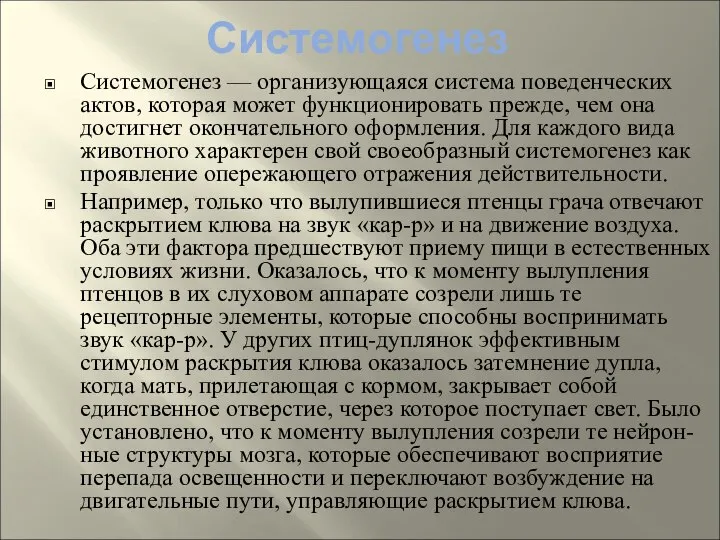 Системогенез

Системогенез — организующаяся система поведенческих актов, которая может функционировать прежде, чем она достигнет окончательного оформления. Для каждого вида животного характерен свой своеобразный системогенез как проявление опережающего отражения действительности.

Например, только что вылупившиеся птенцы грача отвечают раскрытием клюва на звук «кар-р» и на движение воздуха. Оба эти фактора предшествуют приему пищи в естественных условиях жизни. Оказалось, что к моменту вылупления птенцов в их слуховом аппарате созрели лишь те рецепторные элементы, которые способны воспринимать звук «кар-р». У других птиц-дуплянок эффективным стимулом раскрытия клюва оказалось затемнение дупла, когда мать, прилетающая с кормом, закрывает собой единственное отверстие, через которое поступает свет. Было установлено, что к моменту вылупления созрели те нейронные структуры мозга, которые обеспечивают восприятие перепада освещенности и переключают возбуждение на двигательные пути, управляющие раскрытием клюва.